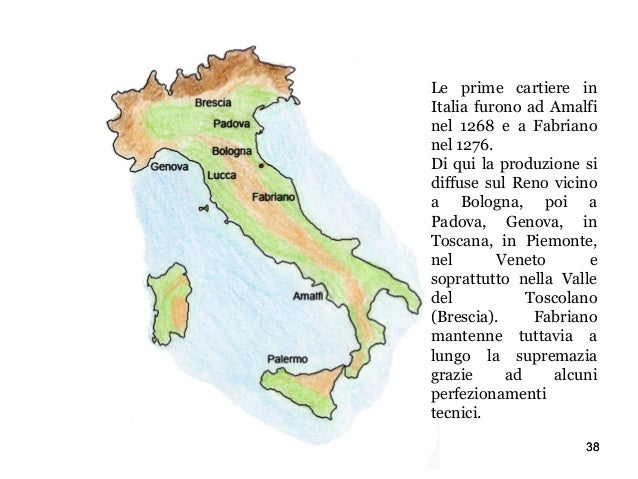 Brescia
Padova
Bologna
Genova
Lucca
Fabriano
Amalfi
Palermo

Le prime cartiere in Italia furono ad Amalfi nel 1268 e a Fabriano nel 1276.
Di qui la produzione si diffuse sul Reno vicino a Bologna, poi a Padova, Genova, in Toscana, in Piemonte, nel Veneto e soprattutto nella Valle del Toscolano (Brescia). Fabriano mantenne tuttavia a lungo la supremazia grazie ad alcuni perfezionamenti tecnici.

38